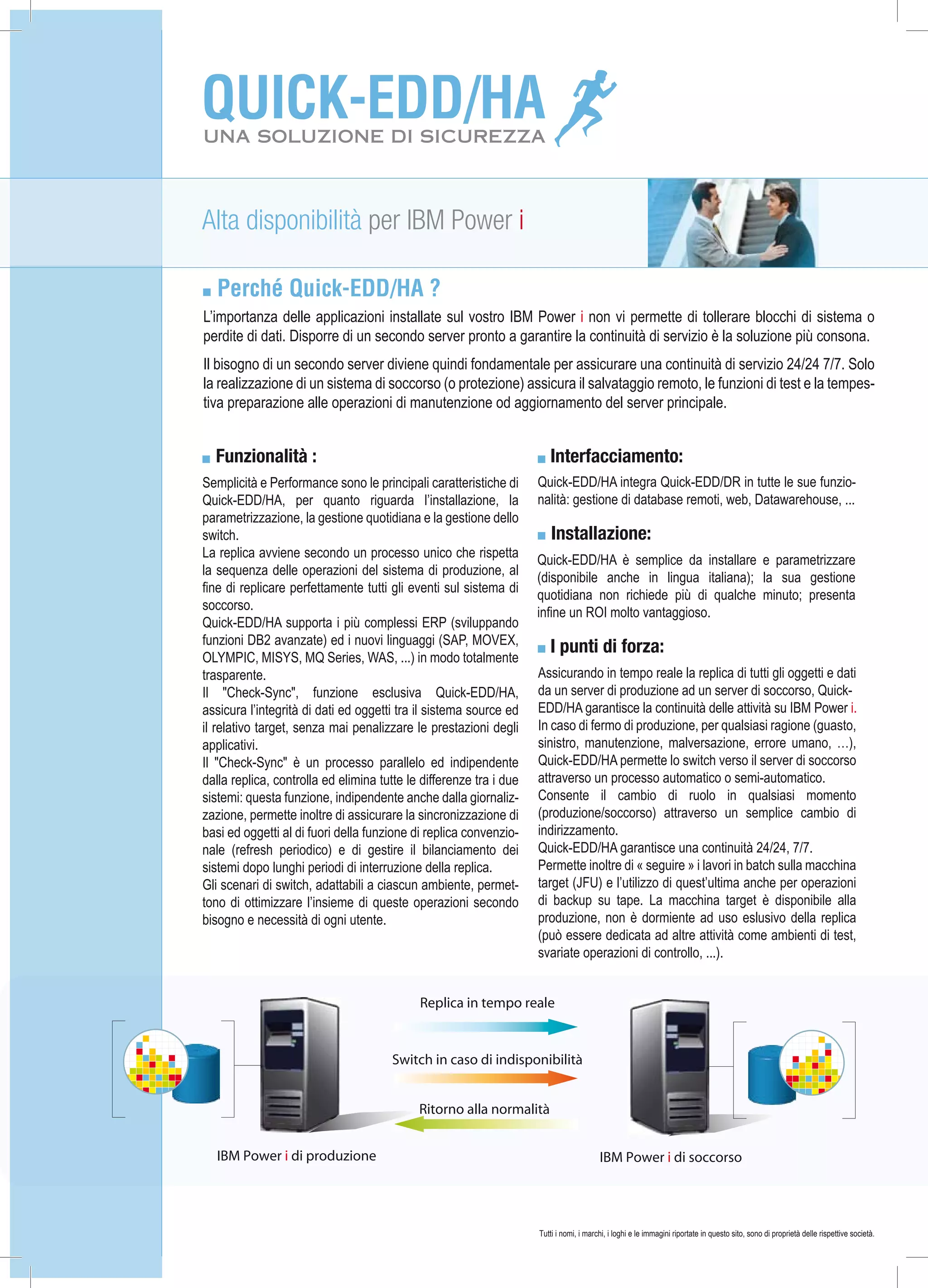 QUICK-EDD/HA
UNA SOLUZIONE DI SICUREZZA

Alta disponibilità per IBM Power i

Perché Quick-EDD/HA ?

L'importanza delle applicazioni installate sul vostro IBM Power i non vi permette di tollerare blocchi di sistema o perdite di dati. Disporre di un secondo server pronto a garantire la continuità di servizio è la soluzione più consona.

Il bisogno di un secondo server diviene quindi fondamentale per assicurare una continuità di servizio 24/24 7/7. Solo la realizzazione di un sistema di soccorso (o protezione) assicura il salvataggio remoto, le funzioni di test e la tempestiva preparazione alle operazioni di manutenzione od aggiornamento del server principale.

Funzionalità :

Semplicità e Performance sono le principali caratteristiche di Quick-EDD/HA, per quanto riguarda l'installazione, la parametrizzazione, la gestione quotidiana e la gestione dello switch.
La replica avviene secondo un processo unico che rispetta la sequenza delle operazioni del sistema di produzione, al fine di replicare perfettamente tutti gli eventi sul sistema di soccorso.
Quick-EDD/HA supporta i più complessi ERP (sviluppando funzioni DB2 avanzate) ed i nuovi linguaggi (SAP, MOVEX, OLYMPIC, MISYS, MQ Series, WAS, ...) in modo totalmente trasparente.
Il "Check-Sync", funzione esclusiva Quick-EDD/HA, assicura l'integrità di dati ed oggetti tra il sistema source ed il relativo target, senza mai penalizzare le prestazioni degli applicativi.
Il "Check-Sync" è un processo parallelo ed indipendente dalla replica, controlla ed elimina tutte le differenze tra i due sistemi: questa funzione, indipendente anche dalla giornalizzazione, permette inoltre di assicurare la sincronizzazione di basi ed oggetti al di fuori della funzione di replica convenzionale (refresh periodico) e di gestire il bilanciamento dei sistemi dopo lunghi periodi di interruzione della replica.
Gli scenari di switch, adattabili a ciascun ambiente, permettono di ottimizzare l'insieme di queste operazioni secondo bisogno e necessità di ogni utente.

Interfacciamento:

Quick-EDD/HA integra Quick-EDD/DR in tutte le sue funzionalità: gestione di database remoti, web, Datawarehouse, ...

Installazione:

Quick-EDD/HA è semplice da installare e parametrizzare (disponibile anche in lingua italiana); la sua gestione quotidiana non richiede più di qualche minuto; presenta infine un ROI molto vantaggioso.

I punti di forza:

Assicurando in tempo reale la replica di tutti gli oggetti e dati da un server di produzione ad un server di soccorso, Quick-EDD/HA garantisce la continuità delle attività su IBM Power i.
In caso di fermo di produzione, per qualsiasi ragione (guasto, sinistro, manutenzione, malversazione, errore umano, ...), Quick-EDD/HA permette lo switch verso il server di soccorso attraverso un processo automatico o semi-automatico.
Consente il cambio di ruolo in qualsiasi momento (produzione/soccorso) attraverso un semplice cambio di indirizzamento.
Quick-EDD/HA garantisce una continuità 24/24, 7/7.
Permette inoltre di « seguire » i lavori in batch sulla macchina target (JFU) e l'utilizzo di quest'ultima anche per operazioni di backup su tape. La macchina target è disponibile alla produzione, non è dormiente ad uso eslusivo della replica (può essere dedicata ad altre attività come ambienti di test, svariate operazioni di controllo, ...).

Replica in tempo reale
Switch in caso di indisponibilità
Ritorno alla normalità
IBM Power i di produzione
IBM Power i di soccorso

Tutti i nomi, i marchi, i loghi e le immagini riportate in questo sito, sono di proprietà delle rispettive società.